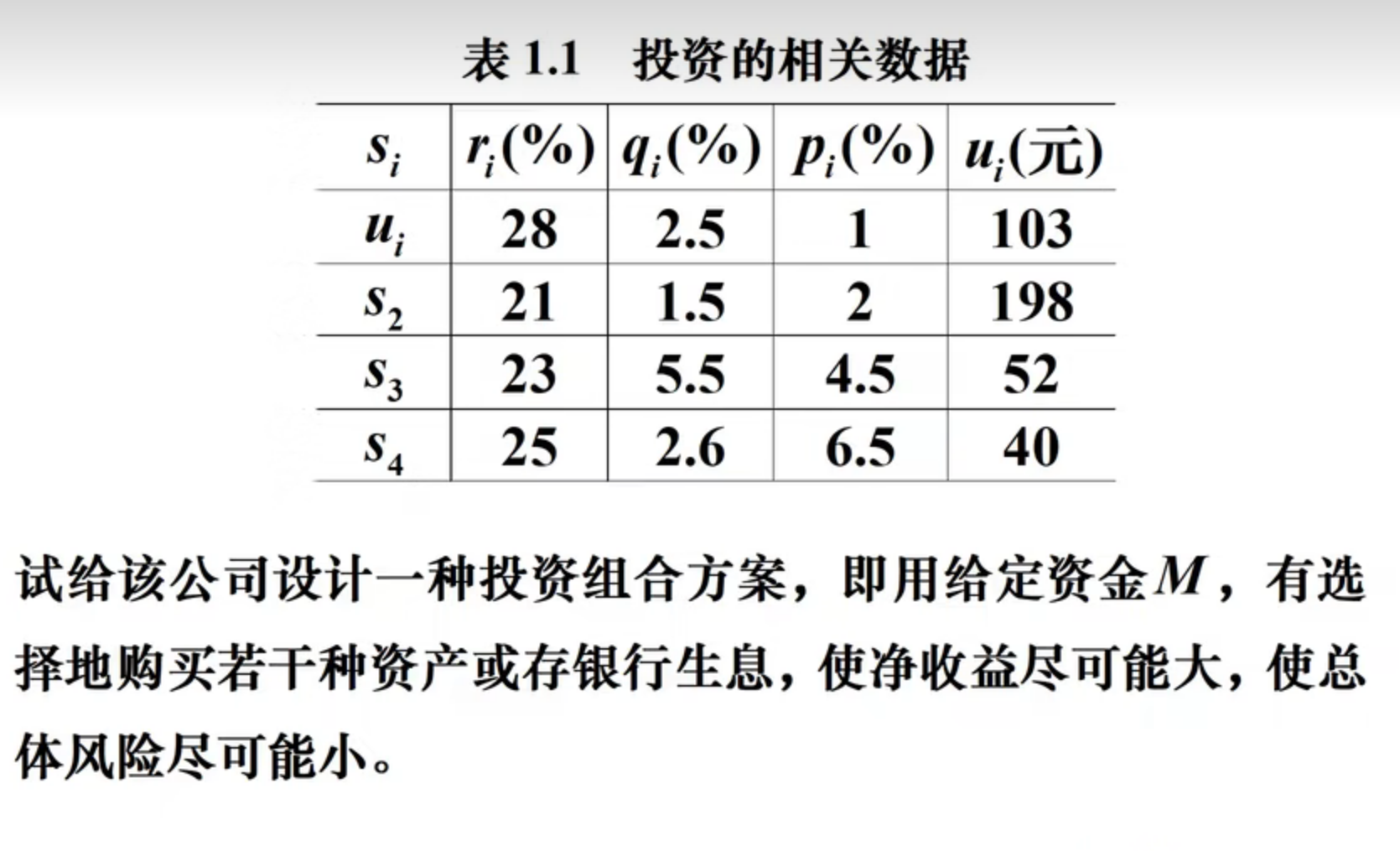 表 1.1　投资的相关数据

| $s_i$ | $r_i(\%)$ | $q_i(\%)$ | $p_i(\%)$ | $u_i$(元) |
|---|---|---|---|---|
| $u_i$ | 28 | 2.5 | 1 | 103 |
| $s_2$ | 21 | 1.5 | 2 | 198 |
| $s_3$ | 23 | 5.5 | 4.5 | 52 |
| $s_4$ | 25 | 2.6 | 6.5 | 40 |

试给该公司设计一种投资组合方案，即用给定资金$M$，有选择地购买若干种资产或存银行生息，使净收益尽可能大，使总体风险尽可能小。